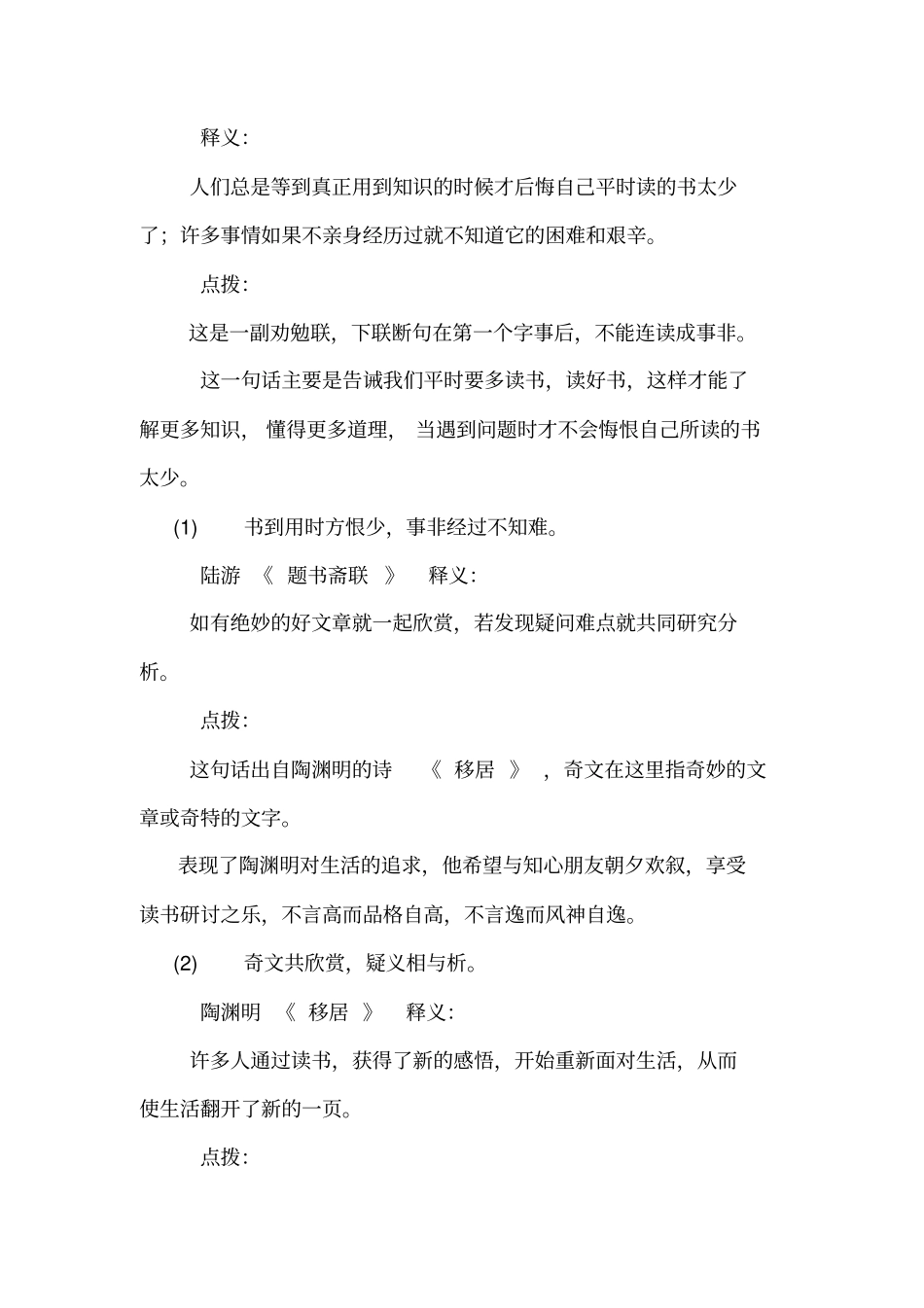 释义:

人们总是等到真正用到知识的时候才后悔自己平时读的书太少了;许多事情如果不亲身经历过就不知道它的困难和艰辛。

点拨:

这是一副劝勉联,下联断句在第一个字事后,不能连读成事非。

这一句话主要是告诫我们平时要多读书,读好书,这样才能了解更多知识,懂得更多道理,当遇到问题时才不会悔恨自己所读的书太少。

(1) 书到用时方恨少,事非经过不知难。

陆游《题书斋联》 释义:

如有绝妙的好文章就一起欣赏,若发现疑问难点就共同研究分析。

点拨:

这句话出自陶渊明的诗《移居》,奇文在这里指奇妙的文章或奇特的文字。

表现了陶渊明对生活的追求,他希望与知心朋友朝夕欢叙,享受读书研讨之乐,不言高而品格自高,不言逸而风神自逸。

(2) 奇文共欣赏,疑义相与析。

陶渊明《移居》 释义:

许多人通过读书,获得了新的感悟,开始重新面对生活,从而使生活翻开了新的一页。

点拨: